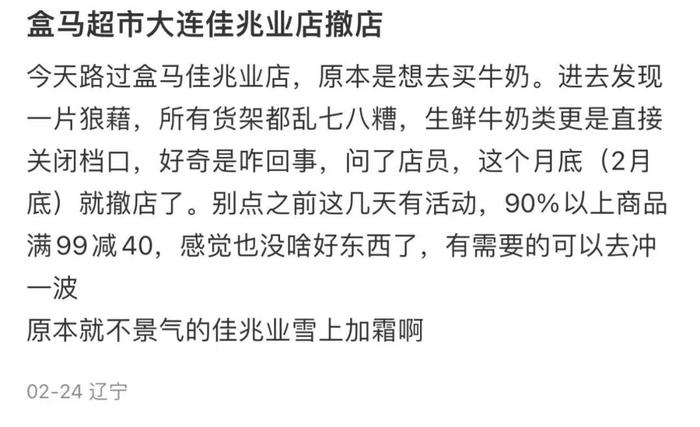 盒马超市大连佳兆业店撤店

今天路过盒马佳兆业店，原本是想去买牛奶。进去发现一片狼藉，所有货架都乱七八糟，生鲜牛奶类更是直接关闭档口，好奇是咋回事，问了店员，这个月底（2月底）就撤店了。别点之前这几天有活动，90%以上商品满99减40，感觉也没啥好东西了，有需要的可以去冲一波
原本就不景气的佳兆业雪上加霜啊

02-24 辽宁